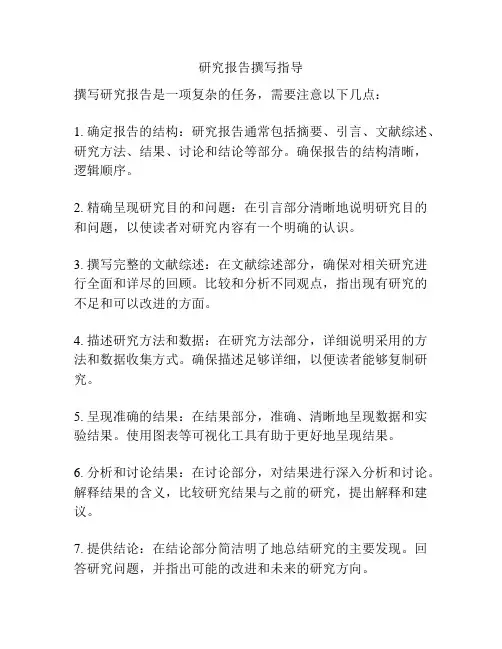 研究报告撰写指导

撰写研究报告是一项复杂的任务，需要注意以下几点：

1. 确定报告的结构：研究报告通常包括摘要、引言、文献综述、研究方法、结果、讨论和结论等部分。确保报告的结构清晰，逻辑顺序。

2. 精确呈现研究目的和问题：在引言部分清晰地说明研究目的和问题，以使读者对研究内容有一个明确的认识。

3. 撰写完整的文献综述：在文献综述部分，确保对相关研究进行全面和详尽的回顾。比较和分析不同观点，指出现有研究的不足和可以改进的方面。

4. 描述研究方法和数据：在研究方法部分，详细说明采用的方法和数据收集方式。确保描述足够详细，以便读者能够复制研究。

5. 呈现准确的结果：在结果部分，准确、清晰地呈现数据和实验结果。使用图表等可视化工具有助于更好地呈现结果。

6. 分析和讨论结果：在讨论部分，对结果进行深入分析和讨论。解释结果的含义，比较研究结果与之前的研究，提出解释和建议。

7. 提供结论：在结论部分简洁明了地总结研究的主要发现。回答研究问题，并指出可能的改进和未来的研究方向。